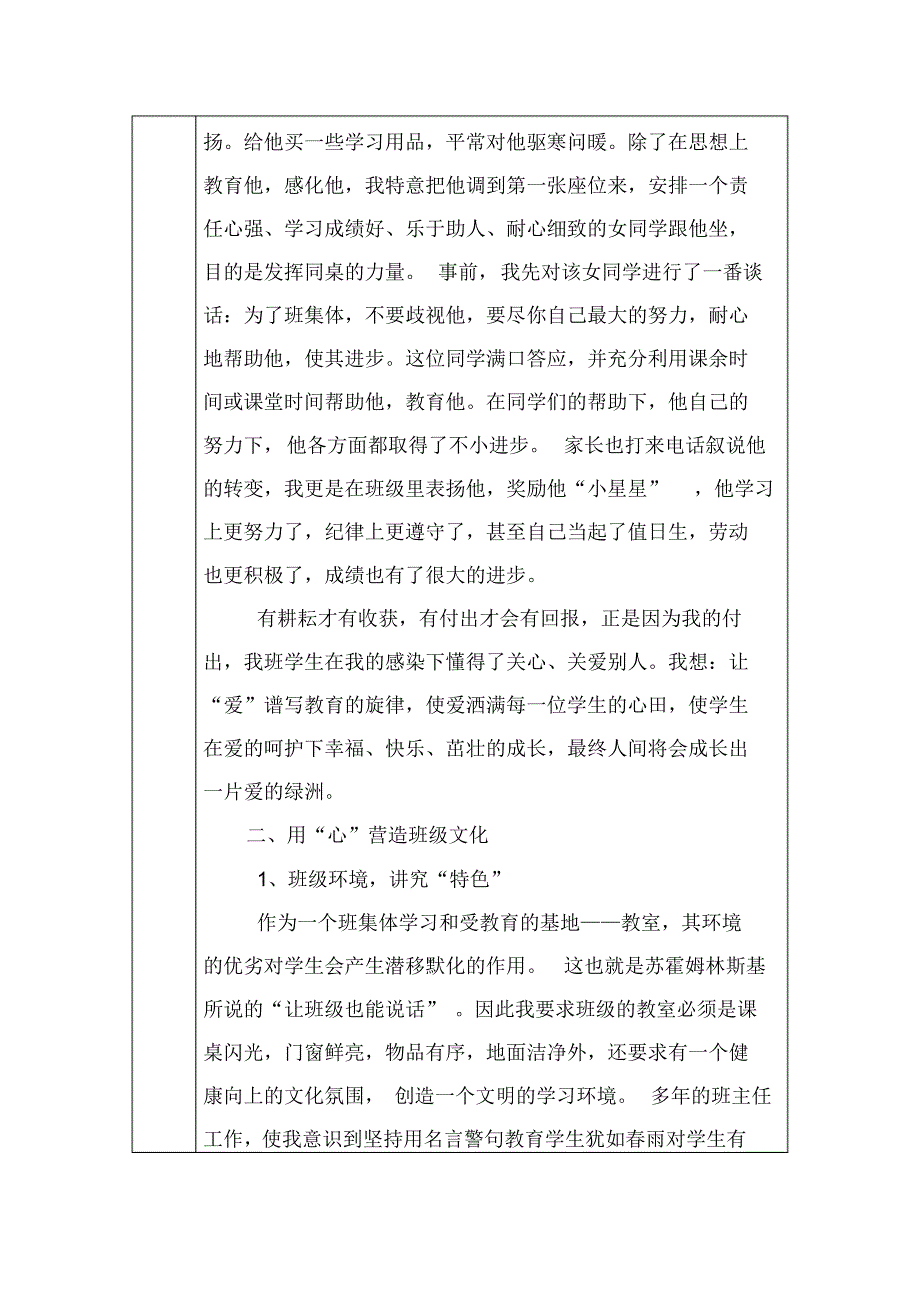 扬。给他买一些学习用品，平常对他驱寒问暖。除了在思想上教育他，感化他，我特意把他调到第一张座位来，安排一个责任心强、学习成绩好、乐于助人、耐心细致的女同学跟他坐，目的是发挥同桌的力量。 事前，我先对该女同学进行了一番谈话：为了班集体，不要歧视他，要尽你自己最大的努力，耐心地帮助他，使其进步。这位同学满口答应，并充分利用课余时间或课堂时间帮助他，教育他。在同学们的帮助下，他自己的努力下，他各方面都取得了不小进步。 家长也打来电话叙说他的转变，我更是在班级里表扬他，奖励他“小星星” ，他学习上更努力了，纪律上更遵守了，甚至自己当起了值日生，劳动也更积极了，成绩也有了很大的进步。

有耕耘才有收获，有付出才会有回报，正是因为我的付出，我班学生在我的感染下懂得了关心、关爱别人。我想：让“爱”谱写教育的旋律，使爱洒满每一位学生的心田，使学生在爱的呵护下幸福、快乐、茁壮的成长，最终人间将会成长出一片爱的绿洲。

二、用“心”营造班级文化

1、班级环境，讲究“特色”

作为一个班集体学习和受教育的基地——教室，其环境的优劣对学生会产生潜移默化的作用。 这也就是苏霍姆林斯基所说的“让班级也能说话” 。因此我要求班级的教室必须是课桌闪光，门窗鲜亮，物品有序，地面洁净外，还要求有一个健康向上的文化氛围， 创造一个文明的学习环境。 多年的班主任工作，使我意识到坚持用名言警句教育学生犹如春雨对学生有